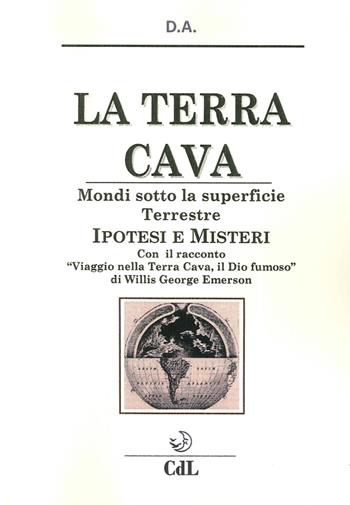 D.A.

LA TERRA CAVA

Mondi sotto la superficie Terrestre

IPOTESI E MISTERI

Con il racconto "Viaggio nella Terra Cava, il Dio fumoso" di Willis George Emerson

CdL